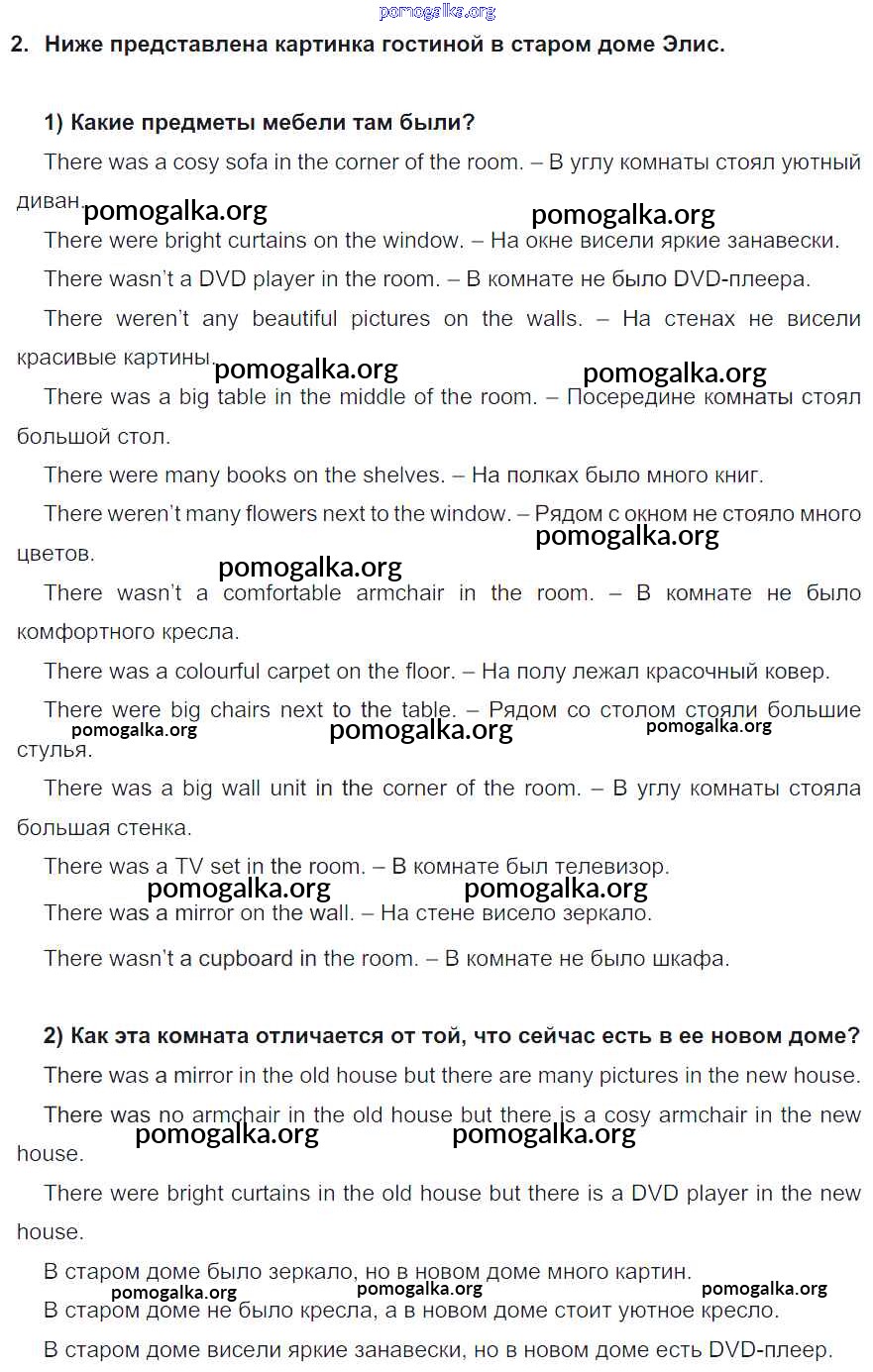 pomogalka.org

2. Ниже представлена картинка гостиной в старом доме Элис.

1) Какие предметы мебели там были?

There was a cosy sofa in the corner of the room. – В углу комнаты стоял уютный диван.

pomogalka.org pomogalka.org

There were bright curtains on the window. – На окне висели яркие занавески.

There wasn't a DVD player in the room. – В комнате не было DVD-плеера.

There weren't any beautiful pictures on the walls. – На стенах не висели красивые картины.

pomogalka.org pomogalka.org

There was a big table in the middle of the room. – Посередине комнаты стоял большой стол.

There were many books on the shelves. – На полках было много книг.

There weren't many flowers next to the window. – Рядом с окном не стояло много цветов.

pomogalka.org pomogalka.org

There wasn't a comfortable armchair in the room. – В комнате не было комфортного кресла.

There was a colourful carpet on the floor. – На полу лежал красочный ковер.

There were big chairs next to the table. – Рядом со столом стояли большие стулья.

pomogalka.org pomogalka.org pomogalka.org

There was a big wall unit in the corner of the room. – В углу комнаты стояла большая стенка.

There was a TV set in the room. – В комнате был телевизор.

pomogalka.org pomogalka.org

There was a mirror on the wall. – На стене висело зеркало.

There wasn't a cupboard in the room. – В комнате не было шкафа.

2) Как эта комната отличается от той, что сейчас есть в ее новом доме?

There was a mirror in the old house but there are many pictures in the new house.

There was no armchair in the old house but there is a cosy armchair in the new house.

pomogalka.org pomogalka.org

There were bright curtains in the old house but there is a DVD player in the new house.

В старом доме было зеркало, но в новом доме много картин.

pomogalka.org pomogalka.org pomogalka.org

В старом доме не было кресла, а в новом доме стоит уютное кресло.

В старом доме висели яркие занавески, но в новом доме есть DVD-плеер.